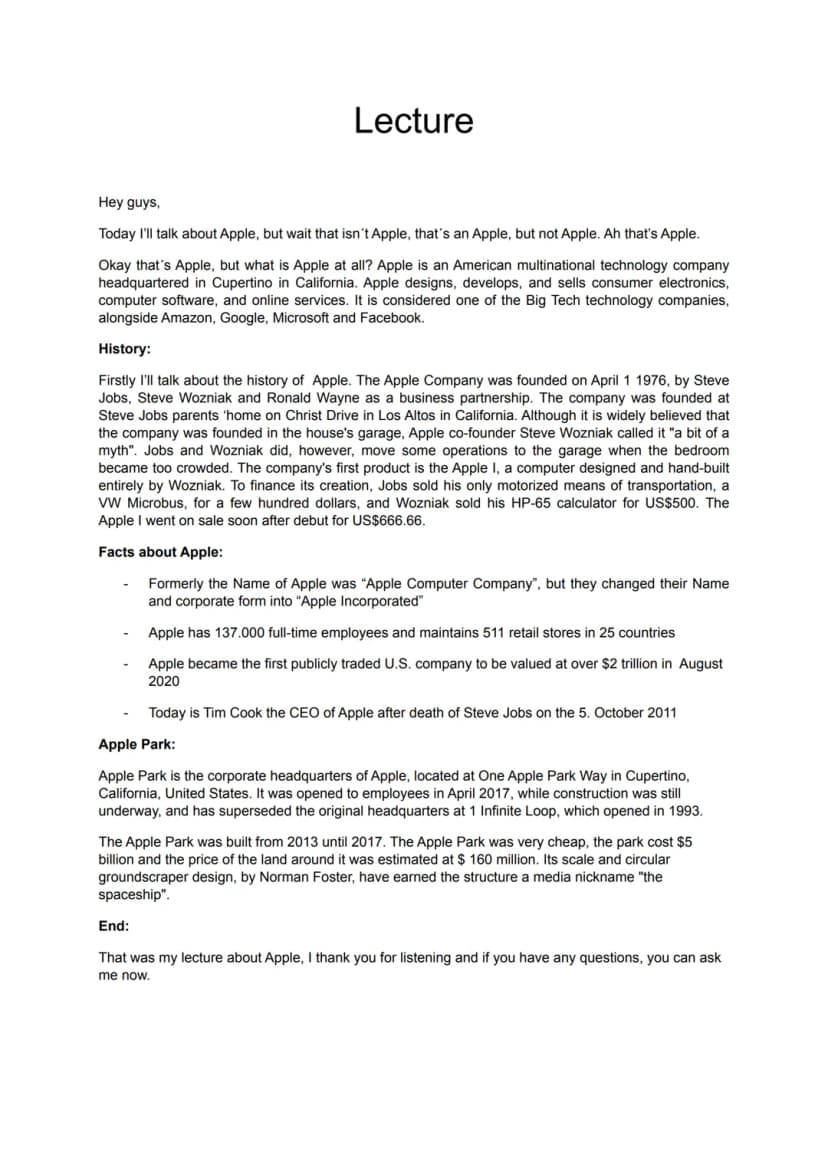 Lecture

Hey guys,

Today I'll talk about Apple, but wait that isn´t Apple, that´s an Apple, but not Apple. Ah that's Apple.

Okay that´s Apple, but what is Apple at all? Apple is an American multinational technology company headquartered in Cupertino in California. Apple designs, develops, and sells consumer electronics, computer software, and online services. It is considered one of the Big Tech technology companies, alongside Amazon, Google, Microsoft and Facebook.

History:

Firstly I'll talk about the history of Apple. The Apple Company was founded on April 1 1976, by Steve Jobs, Steve Wozniak and Ronald Wayne as a business partnership. The company was founded at Steve Jobs parents 'home on Christ Drive in Los Altos in California. Although it is widely believed that the company was founded in the house's garage, Apple co-founder Steve Wozniak called it "a bit of a myth". Jobs and Wozniak did, however, move some operations to the garage when the bedroom became too crowded. The company's first product is the Apple I, a computer designed and hand-built entirely by Wozniak. To finance its creation, Jobs sold his only motorized means of transportation, a VW Microbus, for a few hundred dollars, and Wozniak sold his HP-65 calculator for US$500. The Apple I went on sale soon after debut for US$666.66.

Facts about Apple:

- Formerly the Name of Apple was "Apple Computer Company", but they changed their Name and corporate form into "Apple Incorporated"
- Apple has 137.000 full-time employees and maintains 511 retail stores in 25 countries
- Apple became the first publicly traded U.S. company to be valued at over $2 trillion in August 2020
- Today is Tim Cook the CEO of Apple after death of Steve Jobs on the 5. October 2011

Apple Park:

Apple Park is the corporate headquarters of Apple, located at One Apple Park Way in Cupertino, California, United States. It was opened to employees in April 2017, while construction was still underway, and has superseded the original headquarters at 1 Infinite Loop, which opened in 1993.

The Apple Park was built from 2013 until 2017. The Apple Park was very cheap, the park cost $5 billion and the price of the land around it was estimated at $ 160 million. Its scale and circular groundscraper design, by Norman Foster, have earned the structure a media nickname "the spaceship".

End:

That was my lecture about Apple, I thank you for listening and if you have any questions, you can ask me now.